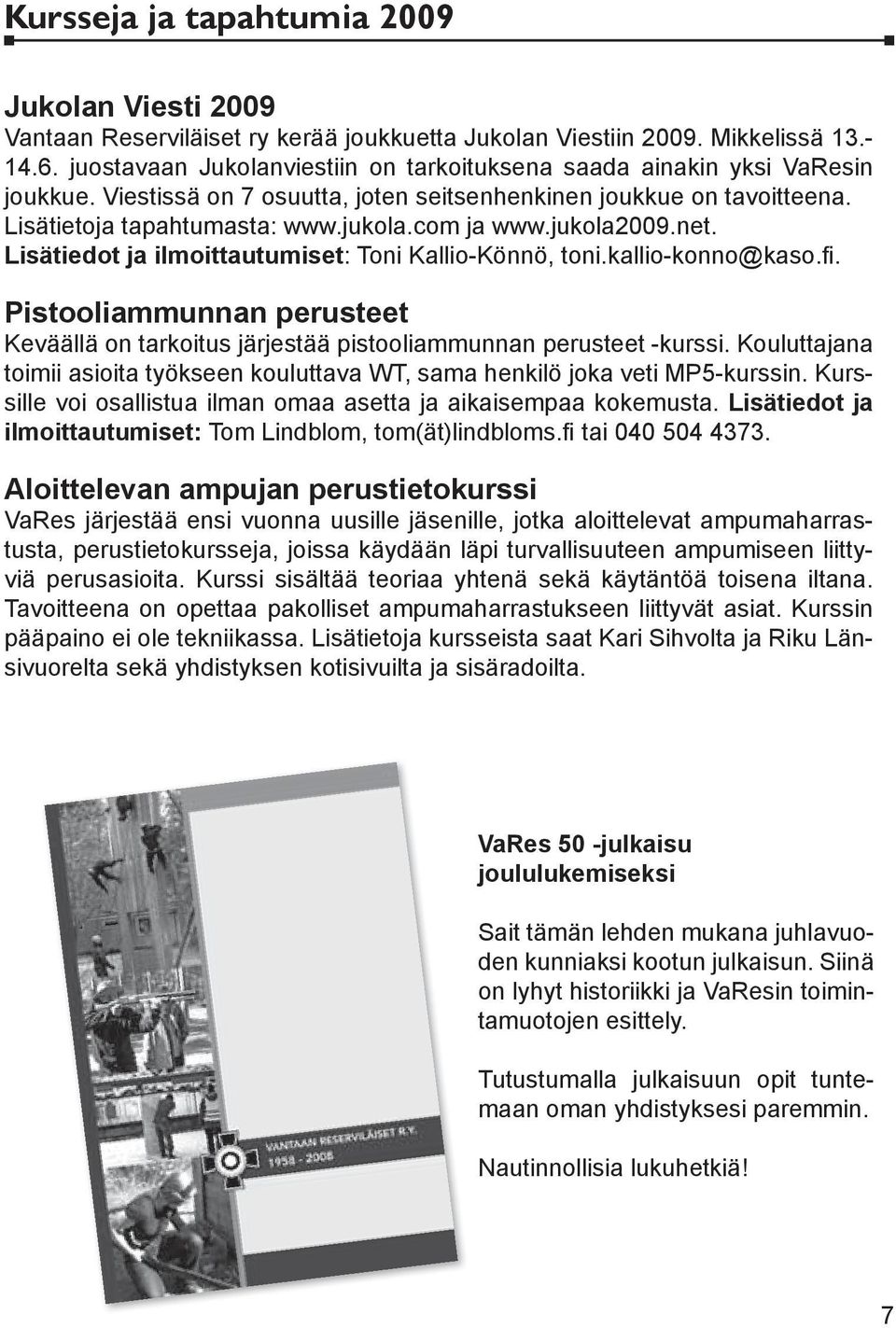 Kursseja ja tapahtumia 2009

Jukolan Viesti 2009
Vantaan Reserviläiset ry kerää joukkuetta Jukolan Viestiin 2009. Mikkelissä 13.-14.6. juostavaan Jukolanviestiin on tarkoituksena saada ainakin yksi VaResin joukkue. Viestissä on 7 osuutta, joten seitsenhenkinen joukkue on tavoitteena. Lisätietoja tapahtumasta: www.jukola.com ja www.jukola2009.net. Lisätiedot ja ilmoittautumiset: Toni Kallio-Könnö, toni.kallio-konno@kaso.fi.

Pistooliammunnan perusteet
Keväällä on tarkoitus järjestää pistooliammunnan perusteet -kurssi. Kouluttajana toimii asioita työkseen kouluttava WT, sama henkilö joka veti MP5-kurssin. Kurssille voi osallistua ilman omaa asetta ja aikaisempaa kokemusta. Lisätiedot ja ilmoittautumiset: Tom Lindblom, tom(ät)lindbloms.fi tai 040 504 4373.

Aloittelevan ampujan perustietokurssi
VaRes järjestää ensi vuonna uusille jäsenille, jotka aloittelevat ampumaharrastusta, perustietokursseja, joissa käydään läpi turvallisuuteen ampumiseen liittyviä perusasioita. Kurssi sisältää teoriaa yhtenä sekä käytäntöä toisena iltana. Tavoitteena on opettaa pakolliset ampumaharrastukseen liittyvät asiat. Kurssin pääpaino ei ole tekniikassa. Lisätietoja kursseista saat Kari Sihvolta ja Riku Länsivuorelta sekä yhdistyksen kotisivuilta ja sisäradoilta.

VANTAAN RESERVILÄISET R.Y.
1958 - 2008

VaRes 50 -julkaisu joululukemiseksi

Sait tämän lehden mukana juhlavuoden kunniaksi kootun julkaisun. Siinä on lyhyt historiikki ja VaResin toimintamuotojen esittely.

Tutustumalla julkaisuun opit tuntemaan oman yhdistyksesi paremmin.

Nautinnollisia lukuhetkiä!

7